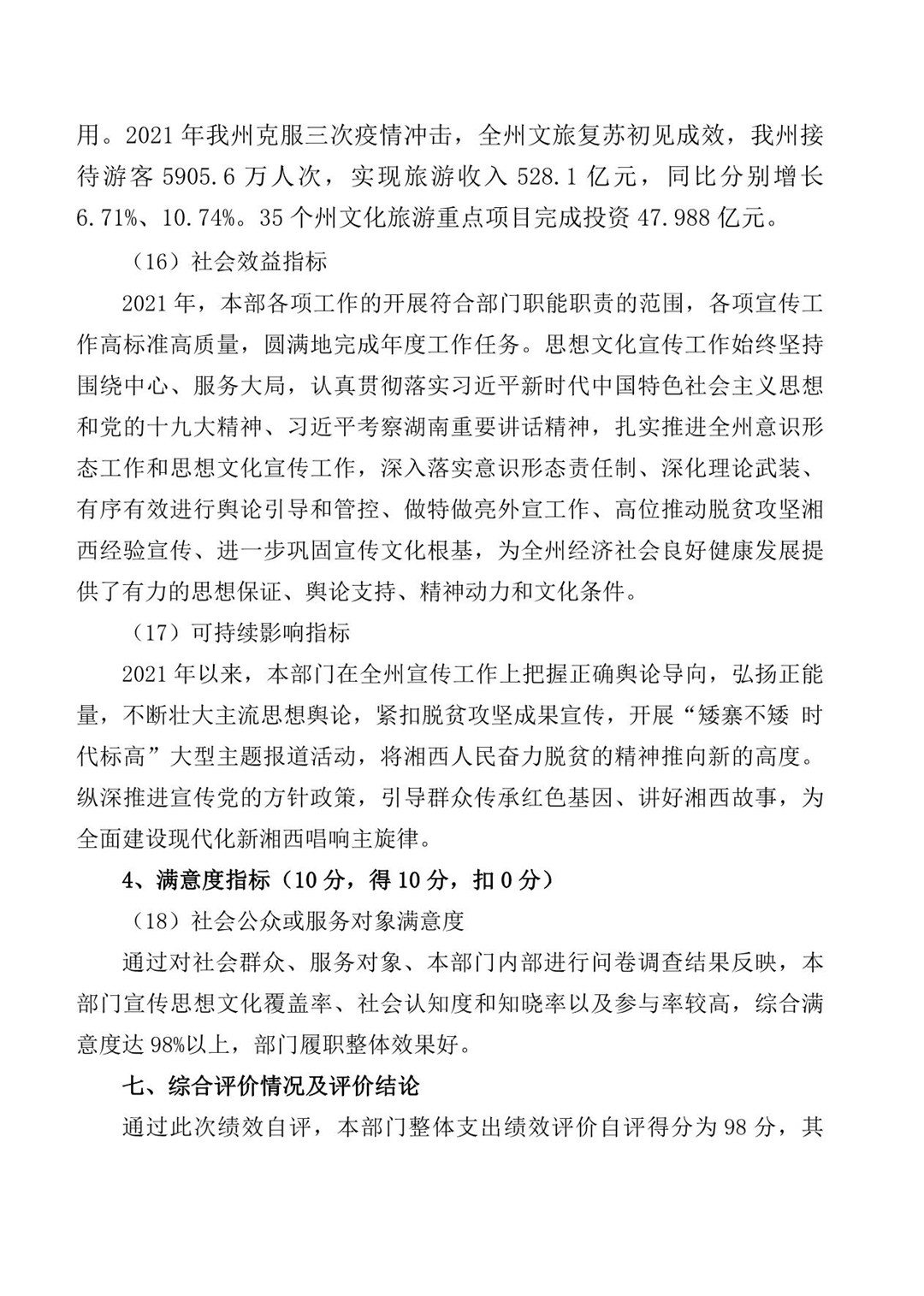 用。2021 年我州克服三次疫情冲击，全州文旅复苏初见成效，我州接待游客 5905.6 万人次，实现旅游收入 528.1 亿元，同比分别增长 6.71%、10.74%。35 个州文化旅游重点项目完成投资 47.988 亿元。

（16）社会效益指标

2021 年，本部各项工作的开展符合部门职能职责的范围，各项宣传工作高标准高质量，圆满地完成年度工作任务。思想文化宣传工作始终坚持围绕中心、服务大局，认真贯彻落实习近平新时代中国特色社会主义思想和党的十九大精神、习近平考察湖南重要讲话精神，扎实推进全州意识形态工作和思想文化宣传工作，深入落实意识形态责任制、深化理论武装、有序有效进行舆论引导和管控、做特做亮外宣工作、高位推动脱贫攻坚湘西经验宣传、进一步巩固宣传文化根基，为全州经济社会良好健康发展提供了有力的思想保证、舆论支持、精神动力和文化条件。

（17）可持续影响指标

2021 年以来，本部门在全州宣传工作上把握正确舆论导向，弘扬正能量，不断壮大主流思想舆论，紧扣脱贫攻坚成果宣传，开展“矮寨不矮 时代标高”大型主题报道活动，将湘西人民奋力脱贫的精神推向新的高度。纵深推进宣传党的方针政策，引导群众传承红色基因、讲好湘西故事，为全面建设现代化新湘西唱响主旋律。

4、满意度指标（10 分，得 10 分，扣 0 分）

（18）社会公众或服务对象满意度

通过对社会群众、服务对象、本部门内部进行问卷调查结果反映，本部门宣传思想文化覆盖率、社会认知度和知晓率以及参与率较高，综合满意度达 98%以上，部门履职整体效果好。

七、综合评价情况及评价结论

通过此次绩效自评，本部门整体支出绩效评价自评得分为 98 分，其